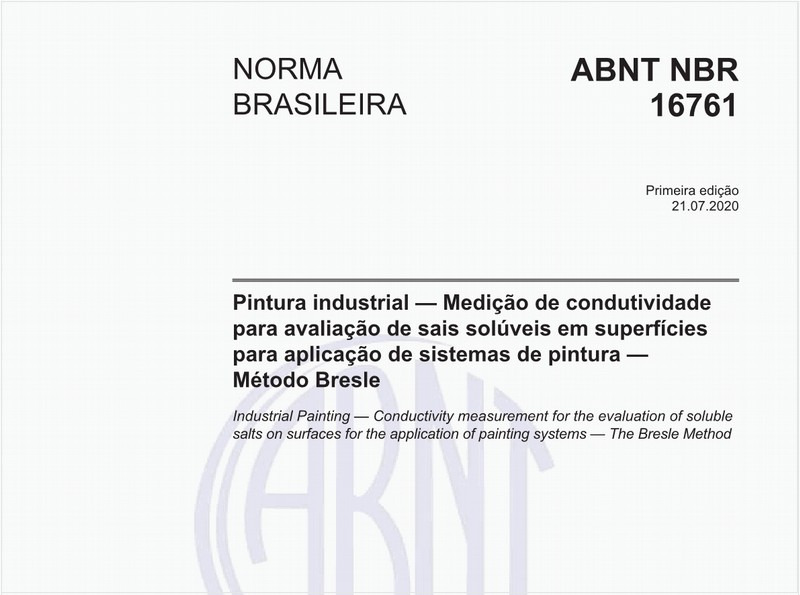 NORMA BRASILEIRA

ABNT NBR 16761

Primeira edição
21.07.2020

Pintura industrial — Medição de condutividade para avaliação de sais solúveis em superfícies para aplicação de sistemas de pintura — Método Bresle

Industrial Painting — Conductivity measurement for the evaluation of soluble salts on surfaces for the application of painting systems — The Bresle Method

ABNT